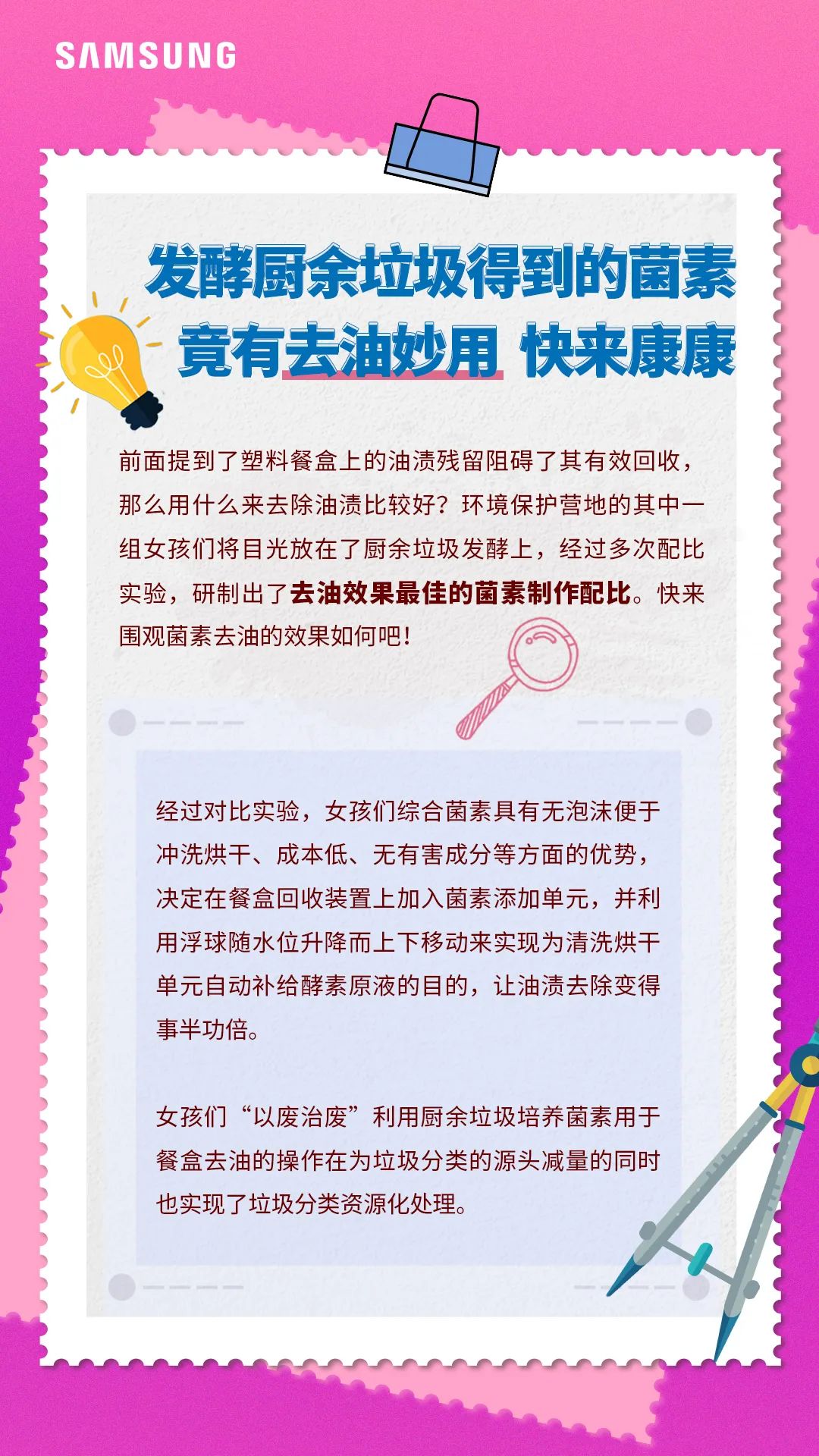 SAMSUNG

发酵厨余垃圾得到的菌素
竟有去油妙用 快来康康

前面提到了塑料餐盒上的油渍残留阻碍了其有效回收，那么用什么来去除油渍比较好？环境保护营地的其中一组女孩们将目光放在了厨余垃圾发酵上，经过多次配比实验，研制出了去油效果最佳的菌素制作配比。快来围观菌素去油的效果如何吧！

经过对比实验，女孩们综合菌素具有无泡沫便于冲洗烘干、成本低、无有害成分等方面的优势，决定在餐盒回收装置上加入菌素添加单元，并利用浮球随水位升降而上下移动来实现为清洗烘干单元自动补给酵素原液的目的，让油渍去除变得事半功倍。

女孩们“以废治废”利用厨余垃圾培养菌素用于餐盒去油的操作在为垃圾分类的源头减量的同时也实现了垃圾分类资源化处理。